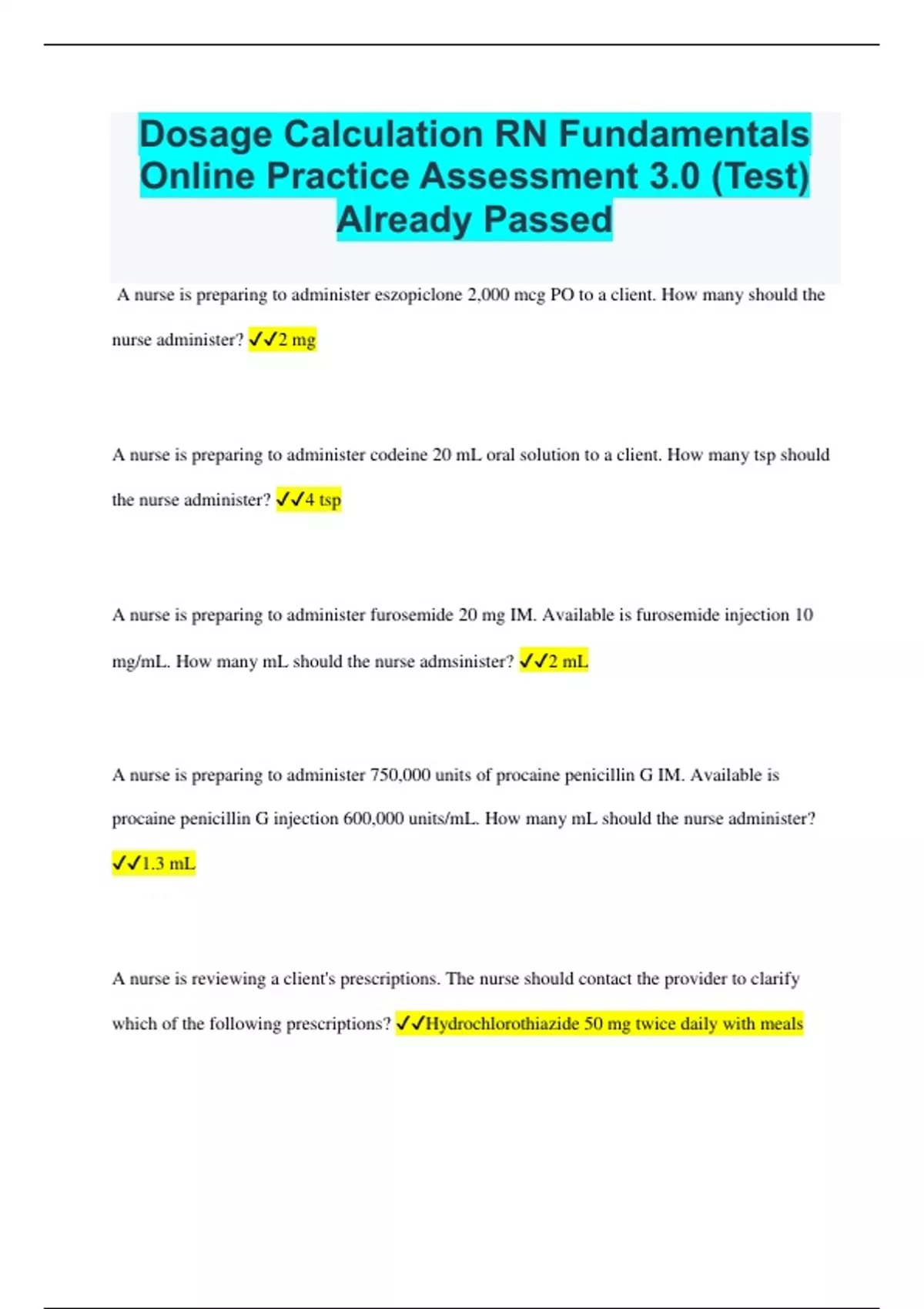 Dosage Calculation RN Fundamentals Online Practice Assessment 3.0 (Test) Already Passed

A nurse is preparing to administer eszopiclone 2,000 mcg PO to a client. How many should the nurse administer? ✓✓2 mg

A nurse is preparing to administer codeine 20 mL oral solution to a client. How many tsp should the nurse administer? ✓✓4 tsp

A nurse is preparing to administer furosemide 20 mg IM. Available is furosemide injection 10 mg/mL. How many mL should the nurse admsinister? ✓✓2 mL

A nurse is preparing to administer 750,000 units of procaine penicillin G IM. Available is procaine penicillin G injection 600,000 units/mL. How many mL should the nurse administer? ✓✓1.3 mL

A nurse is reviewing a client's prescriptions. The nurse should contact the provider to clarify which of the following prescriptions? ✓✓Hydrochlorothiazide 50 mg twice daily with meals